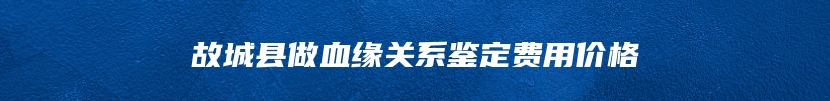 故城县做血缘关系鉴定费用价格